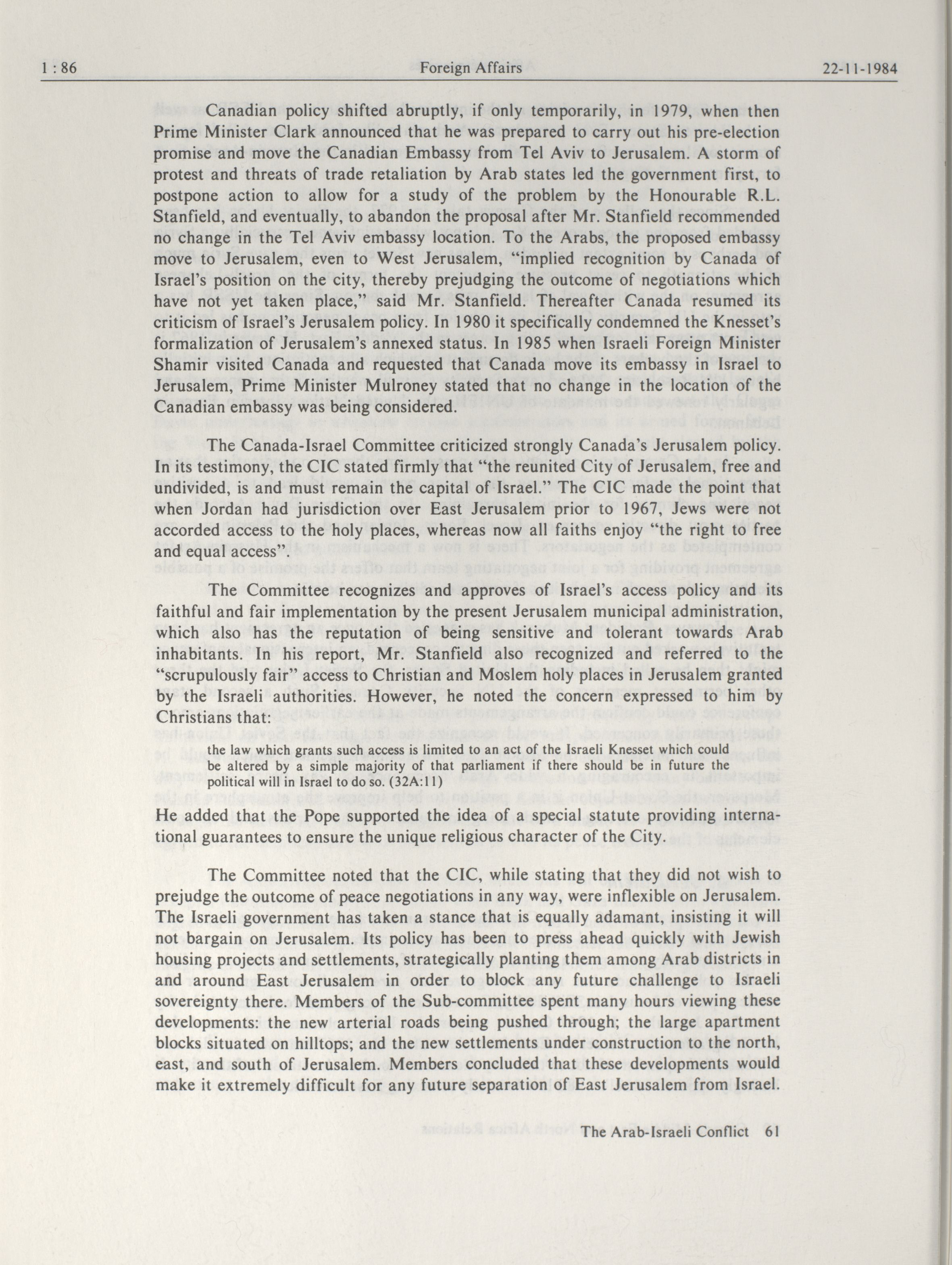 1 : 86 Foreign Affairs 22-11-1984

Canadian policy shifted abruptly, if only temporarily, in 1979, when then Prime Minister Clark announced that he was prepared to carry out his pre-election promise and move the Canadian Embassy from Tel Aviv to Jerusalem. A storm of protest and threats of trade retaliation by Arab states led the government first, to postpone action to allow for a study of the problem by the Honourable R.L. Stanfield, and eventually, to abandon the proposal after Mr. Stanfield recommended no change in the Tel Aviv embassy location. To the Arabs, the proposed embassy move to Jerusalem, even to West Jerusalem, "implied recognition by Canada of Israel's position on the city, thereby prejudging the outcome of negotiations which have not yet taken place," said Mr. Stanfield. Thereafter Canada resumed its criticism of Israel's Jerusalem policy. In 1980 it specifically condemned the Knesset's formalization of Jerusalem's annexed status. In 1985 when Israeli Foreign Minister Shamir visited Canada and requested that Canada move its embassy in Israel to Jerusalem, Prime Minister Mulroney stated that no change in the location of the Canadian embassy was being considered.

The Canada-Israel Committee criticized strongly Canada's Jerusalem policy. In its testimony, the CIC stated firmly that "the reunited City of Jerusalem, free and undivided, is and must remain the capital of Israel." The CIC made the point that when Jordan had jurisdiction over East Jerusalem prior to 1967, Jews were not accorded access to the holy places, whereas now all faiths enjoy "the right to free and equal access".

The Committee recognizes and approves of Israel's access policy and its faithful and fair implementation by the present Jerusalem municipal administration, which also has the reputation of being sensitive and tolerant towards Arab inhabitants. In his report, Mr. Stanfield also recognized and referred to the "scrupulously fair" access to Christian and Moslem holy places in Jerusalem granted by the Israeli authorities. However, he noted the concern expressed to him by Christians that:

the law which grants such access is limited to an act of the Israeli Knesset which could be altered by a simple majority of that parliament if there should be in future the political will in Israel to do so. (32A:11)

He added that the Pope supported the idea of a special statute providing international guarantees to ensure the unique religious character of the City.

The Committee noted that the CIC, while stating that they did not wish to prejudge the outcome of peace negotiations in any way, were inflexible on Jerusalem. The Israeli government has taken a stance that is equally adamant, insisting it will not bargain on Jerusalem. Its policy has been to press ahead quickly with Jewish housing projects and settlements, strategically planting them among Arab districts in and around East Jerusalem in order to block any future challenge to Israeli sovereignty there. Members of the Sub-committee spent many hours viewing these developments: the new arterial roads being pushed through; the large apartment blocks situated on hilltops; and the new settlements under construction to the north, east, and south of Jerusalem. Members concluded that these developments would make it extremely difficult for any future separation of East Jerusalem from Israel.

The Arab-Israeli Conflict 61